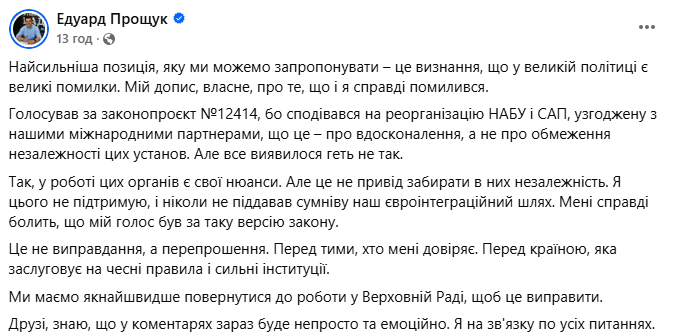 Едуард Прощук
13 год · 

Найсильніша позиція, яку ми можемо запропонувати – це визнання, що у великій політиці є великі помилки. Мій допис, власне, про те, що і я справді помилився.

Голосував за законопроєкт №12414, бо сподівався на реорганізацію НАБУ і САП, узгоджену з нашими міжнародними партнерами, що це – про вдосконалення, а не про обмеження незалежності цих установ. Але все виявилося геть не так.

Так, у роботі цих органів є свої нюанси. Але це не привід забирати в них незалежність. Я цього не підтримую, і ніколи не піддавав сумніву наш євроінтеграційний шлях. Мені справді болить, що мій голос був за таку версію закону.

Це не виправдання, а перепрошення. Перед тими, хто мені довіряє. Перед країною, яка заслуговує на чесні правила і сильні інституції.

Ми маємо якнайшвидше повернутися до роботи у Верховній Раді, щоб це виправити.

Друзі, знаю, що у коментарях зараз буде непросто та емоційно. Я на зв'язку по усіх питаннях.